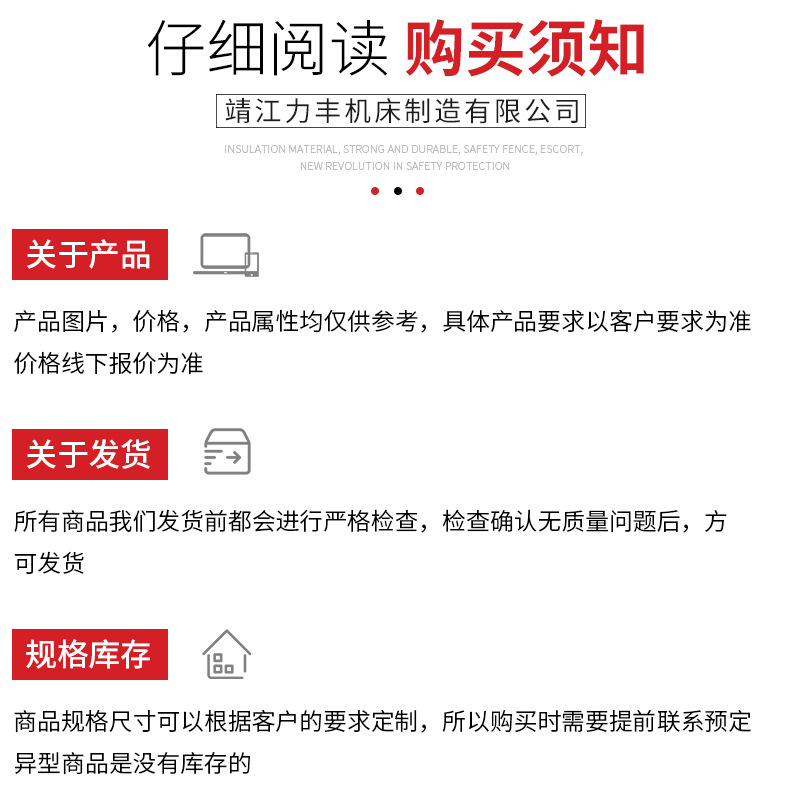 仔细阅读 购买须知

靖江力丰机床制造有限公司

INSULATION MATERIAL, STRONG AND DURABLE, SAFETY FENCE, ESCORT, NEW REVOLUTION IN SAFETY PROTECTION

关于产品

产品图片，价格，产品属性均仅供参考，具体产品要求以客户要求为准价格线下报价为准

关于发货

所有商品我们发货前都会进行严格检查，检查确认无质量问题后，方可发货

规格库存

商品规格尺寸可以根据客户的要求定制，所以购买时需要提前联系预定异型商品是没有库存的